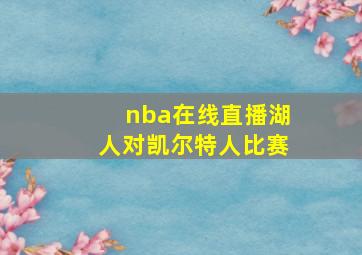 nba在线直播湖人对凯尔特人比赛